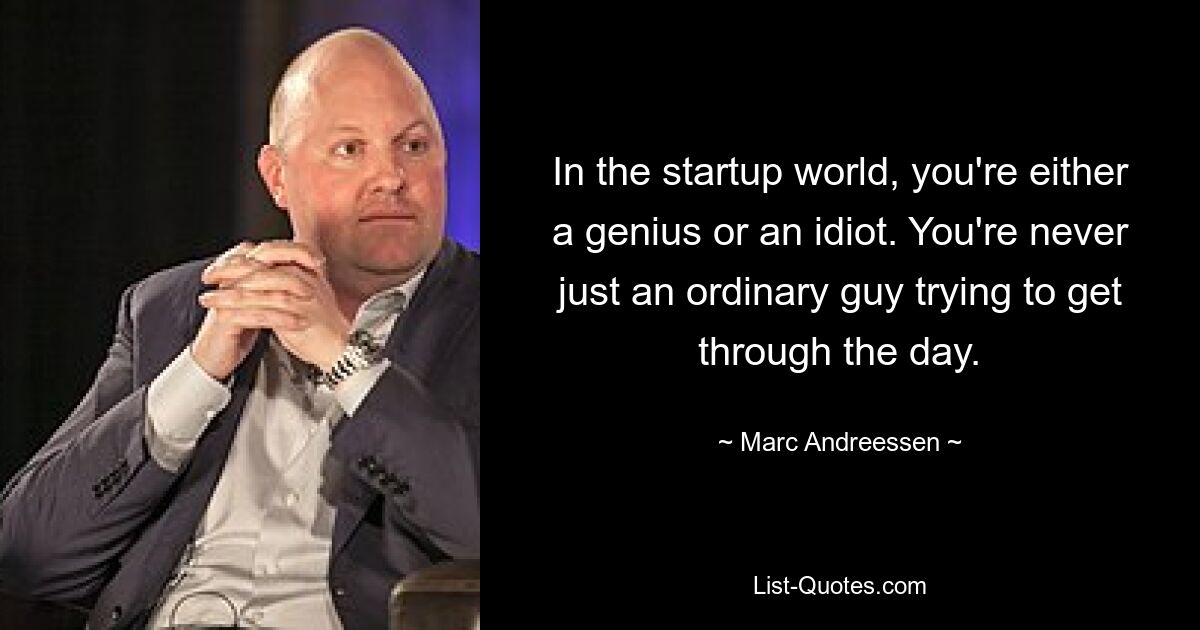 In the startup world, you're either a genius or an idiot. You're never just an ordinary guy trying to get through the day.

~ Marc Andreessen ~

List-Quotes.com